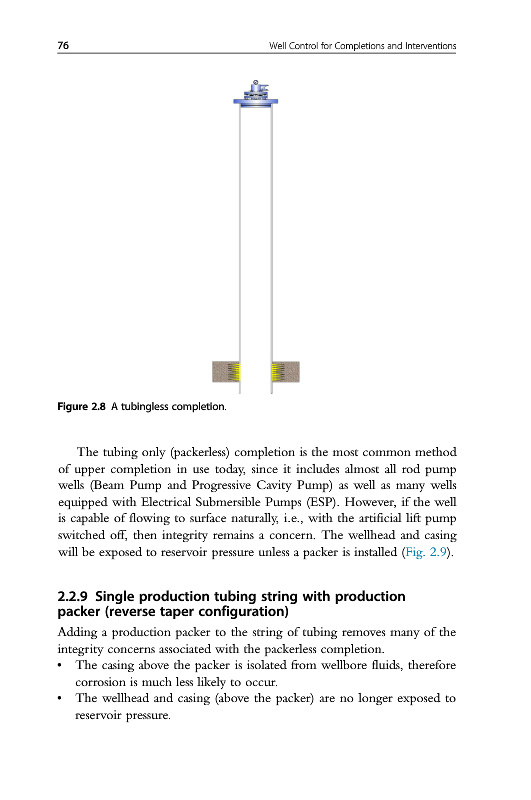 76 Well Control for Completions and Interventions

Figure 2.8 A tubingless completion.

The tubing only (packerless) completion is the most common method of upper completion in use today, since it includes almost all rod pump wells (Beam Pump and Progressive Cavity Pump) as well as many wells equipped with Electrical Submersible Pumps (ESP). However, if the well is capable of flowing to surface naturally, i.e., with the artificial lift pump switched off, then integrity remains a concern. The wellhead and casing will be exposed to reservoir pressure unless a packer is installed (Fig. 2.9).

2.2.9 Single production tubing string with production packer (reverse taper configuration)

Adding a production packer to the string of tubing removes many of the integrity concerns associated with the packerless completion.

• The casing above the packer is isolated from wellbore fluids, therefore corrosion is much less likely to occur.
• The wellhead and casing (above the packer) are no longer exposed to reservoir pressure.